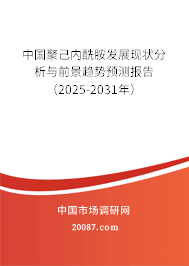 中国聚己内酰胺发展现状分析与前景趋势预测报告（2025-2031年）

中国市场调研网

20087.com